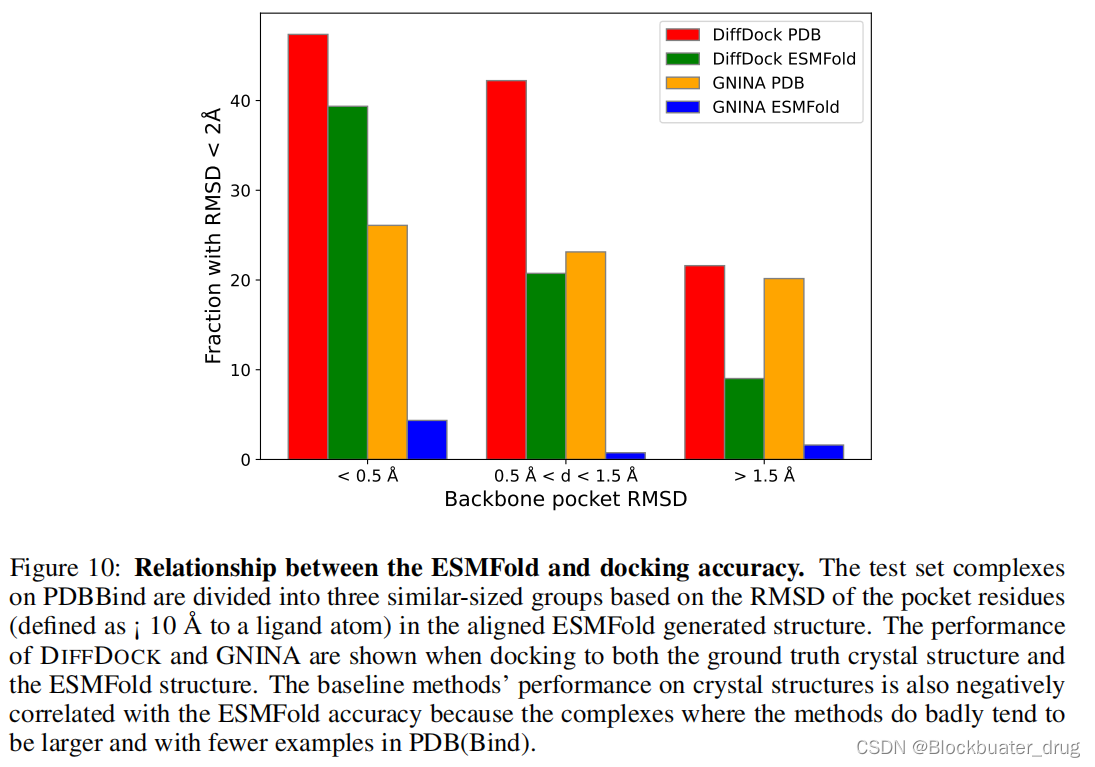 DiffDock PDB
DiffDock ESMFold
GNINA PDB
GNINA ESMFold

Fraction with RMSD < 2Å

40
30
20
10
0

< 0.5 Å
0.5 Å < d < 1.5 Å
> 1.5 Å
Backbone pocket RMSD

Figure 10: **Relationship between the ESMFold and docking accuracy.** The test set complexes on PDBBind are divided into three similar-sized groups based on the RMSD of the pocket residues (defined as ¡ 10 Å to a ligand atom) in the aligned ESMFold generated structure. The performance of DIFFDOCK and GNINA are shown when docking to both the ground truth crystal structure and the ESMFold structure. The baseline methods' performance on crystal structures is also negatively correlated with the ESMFold accuracy because the complexes where the methods do badly tend to be larger and with fewer examples in PDB(Bind).

CSDN @Blockbuater_drug